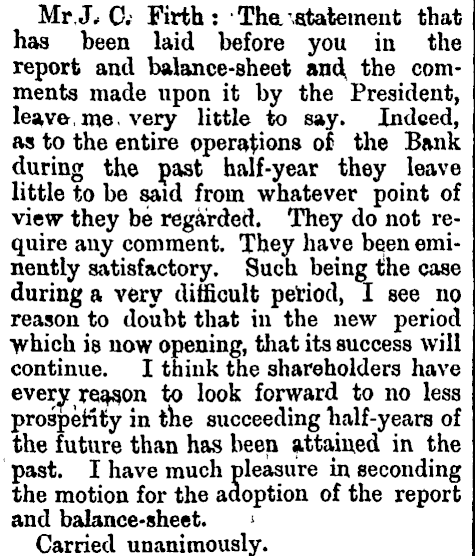 Mr J. C. Firth: The statement that has been laid before you in the report and balance-sheet and the comments made upon it by the President, leave me very little to say. Indeed, as to the entire operations of the Bank during the past half-year they leave little to be said from whatever point of view they be regarded. They do not require any comment. They have been eminently satisfactory. Such being the case during a very difficult period, I see no reason to doubt that in the new period which is now opening, that its success will continue. I think the shareholders have every reason to look forward to no less prosperity in the succeeding half-years of the future than has been attained in the past. I have much pleasure in seconding the motion for the adoption of the report and balance-sheet.

Carried unanimously.